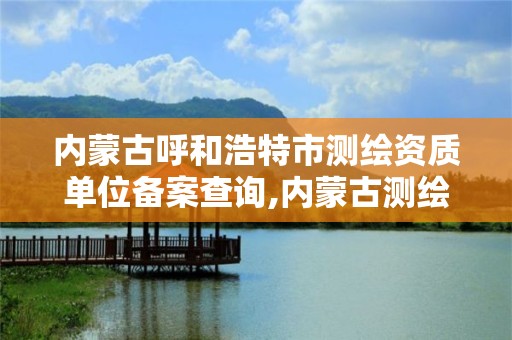 内蒙古呼和浩特市测绘资质单位备案查询,内蒙古测绘